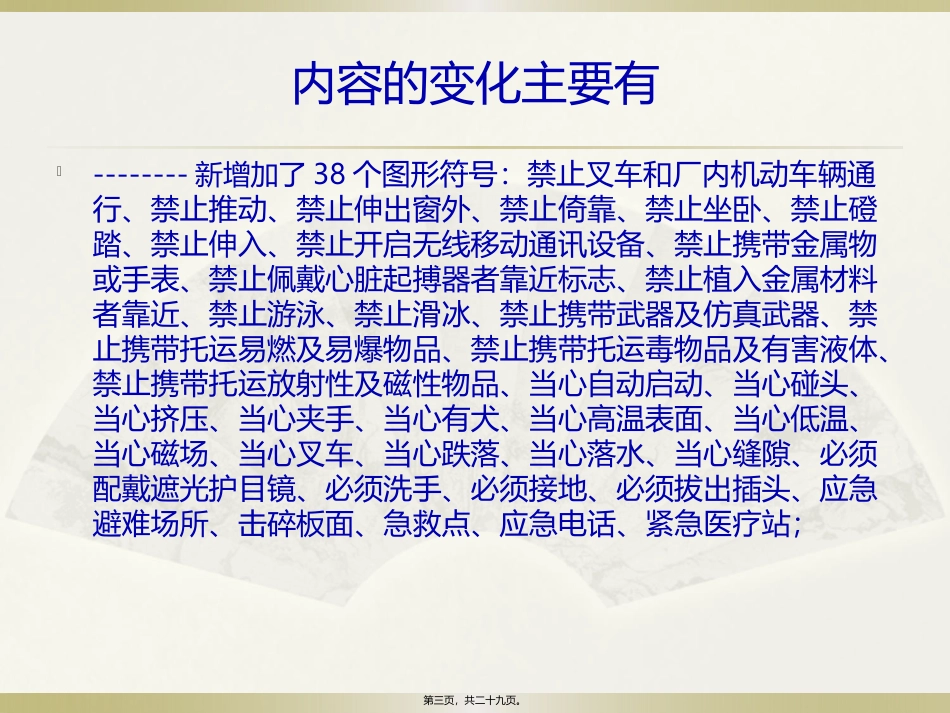 内容的变化主要有

-------- 新增加了 38 个图形符号：禁止叉车和厂内机动车辆通行、禁止推动、禁止伸出窗外、禁止倚靠、禁止坐卧、禁止蹬踏、禁止伸入、禁止开启无线移动通讯设备、禁止携带金属物或手表、禁止佩戴心脏起搏器者靠近标志、禁止植入金属材料者靠近、禁止游泳、禁止滑冰、禁止携带武器及仿真武器、禁止携带托运易燃及易爆物品、禁止携带托运毒物品及有害液体、禁止携带托运放射性及磁性物品、当心自动启动、当心碰头、当心挤压、当心夹手、当心有犬、当心高温表面、当心低温、当心磁场、当心叉车、当心跌落、当心落水、当心缝隙、必须配戴遮光护目镜、必须洗手、必须接地、必须拔出插头、应急避难场所、击碎板面、急救点、应急电话、紧急医疗站；

第三页，共二十九页。